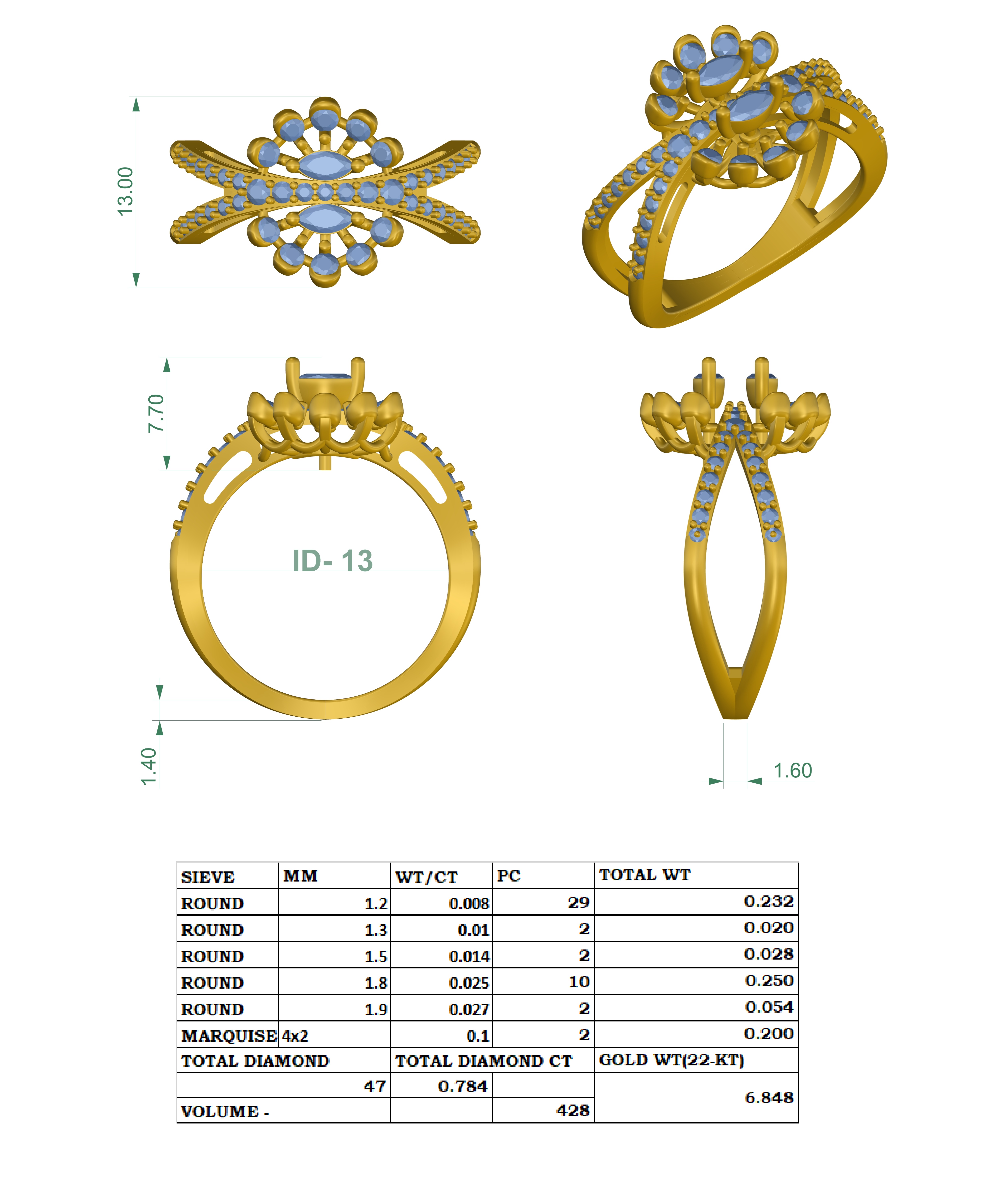 13.00

7.70

ID- 13

1.40

1.60

| SIEVE | MM | WT/CT | PC | TOTAL WT |
|---|---|---|---|---|
| ROUND | 1.2 | 0.008 | 29 | 0.232 |
| ROUND | 1.3 | 0.01 | 2 | 0.020 |
| ROUND | 1.5 | 0.014 | 2 | 0.028 |
| ROUND | 1.8 | 0.025 | 10 | 0.250 |
| ROUND | 1.9 | 0.027 | 2 | 0.054 |
| MARQUISE | 4x2 | 0.1 | 2 | 0.200 |
| TOTAL DIAMOND | | TOTAL DIAMOND CT | | GOLD WT(22-KT) |
| | 47 | 0.784 | | 6.848 |
| VOLUME - | | | 428 | |